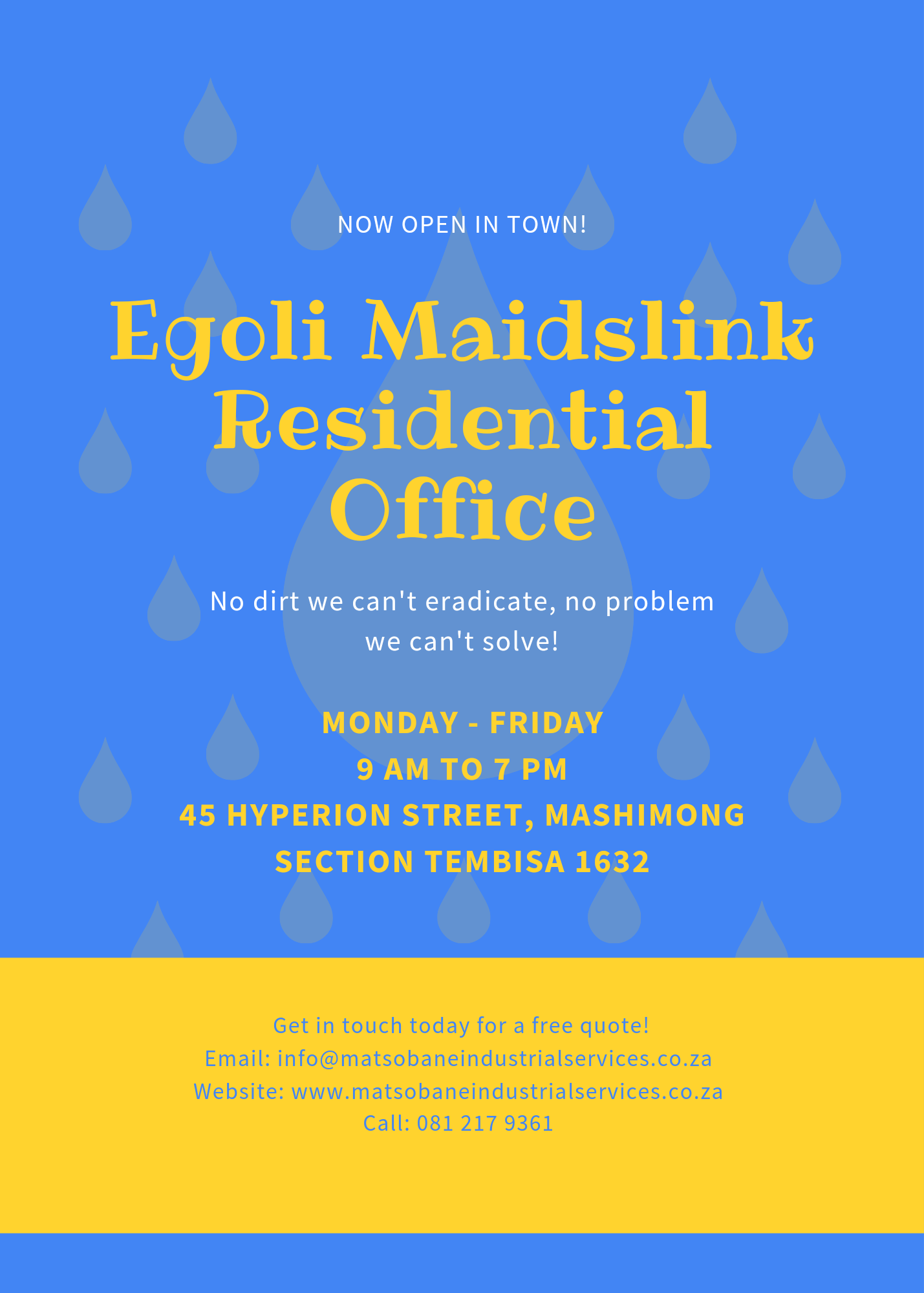 NOW OPEN IN TOWN!

Egoli Maidslink Residential Office

No dirt we can't eradicate, no problem we can't solve!

MONDAY - FRIDAY
9 AM TO 7 PM
45 HYPERION STREET, MASHIMONG SECTION TEMBISA 1632

Get in touch today for a free quote!
Email: info@matsobaneindustrialservices.co.za
Website: www.matsobaneindustrialservices.co.za
Call: 081 217 9361